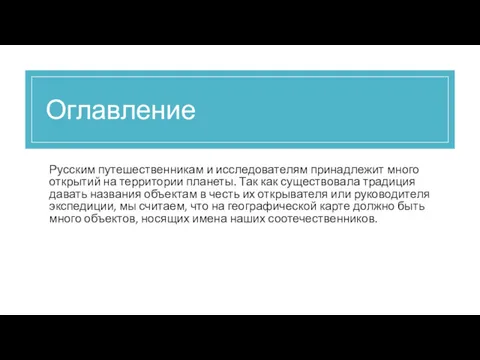 Оглавление

Русским путешественникам и исследователям принадлежит много открытий на территории планеты. Так как существовала традиция давать названия объектам в честь их открывателя или руководителя экспедиции, мы считаем, что на географической карте должно быть много объектов, носящих имена наших соотечественников.